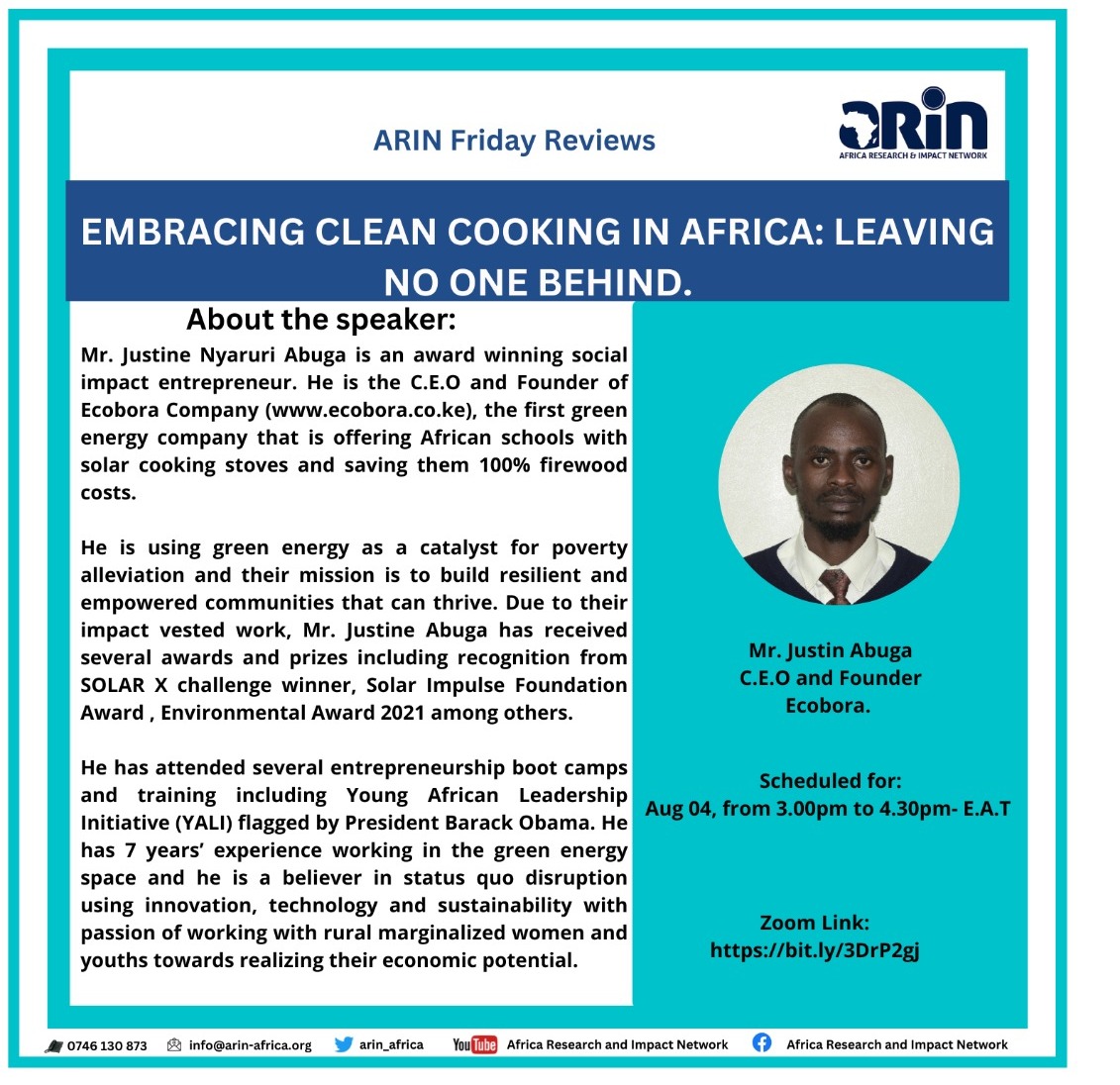 ARIN Friday Reviews

ARIN
AFRICA RESEARCH & IMPACT NETWORK

EMBRACING CLEAN COOKING IN AFRICA: LEAVING NO ONE BEHIND.

About the speaker:

Mr. Justine Nyaruri Abuga is an award winning social impact entrepreneur. He is the C.E.O and Founder of Ecobora Company (www.ecobora.co.ke), the first green energy company that is offering African schools with solar cooking stoves and saving them 100% firewood costs.

He is using green energy as a catalyst for poverty alleviation and their mission is to build resilient and empowered communities that can thrive. Due to their impact vested work, Mr. Justine Abuga has received several awards and prizes including recognition from SOLAR X challenge winner, Solar Impulse Foundation Award , Environmental Award 2021 among others.

He has attended several entrepreneurship boot camps and training including Young African Leadership Initiative (YALI) flagged by President Barack Obama. He has 7 years' experience working in the green energy space and he is a believer in status quo disruption using innovation, technology and sustainability with passion of working with rural marginalized women and youths towards realizing their economic potential.

Mr. Justin Abuga
C.E.O and Founder
Ecobora.

Scheduled for:
Aug 04, from 3.00pm to 4.30pm- E.A.T

Zoom Link:
https://bit.ly/3DrP2gj

0746 130 873 info@arin-africa.org arin_africa YouTube Africa Research and Impact Network Africa Research and Impact Network